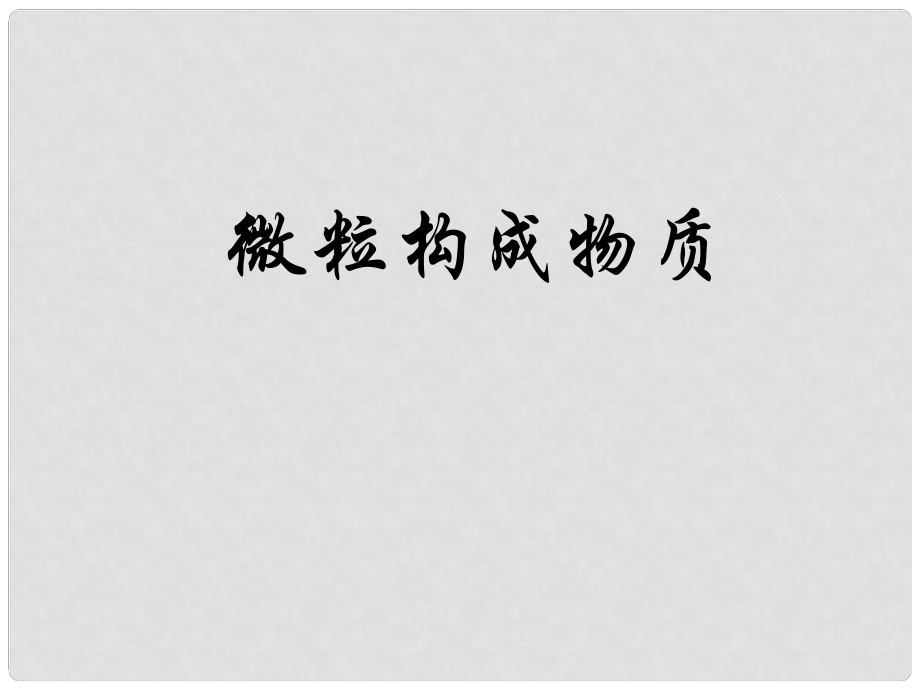 微粒构成物质